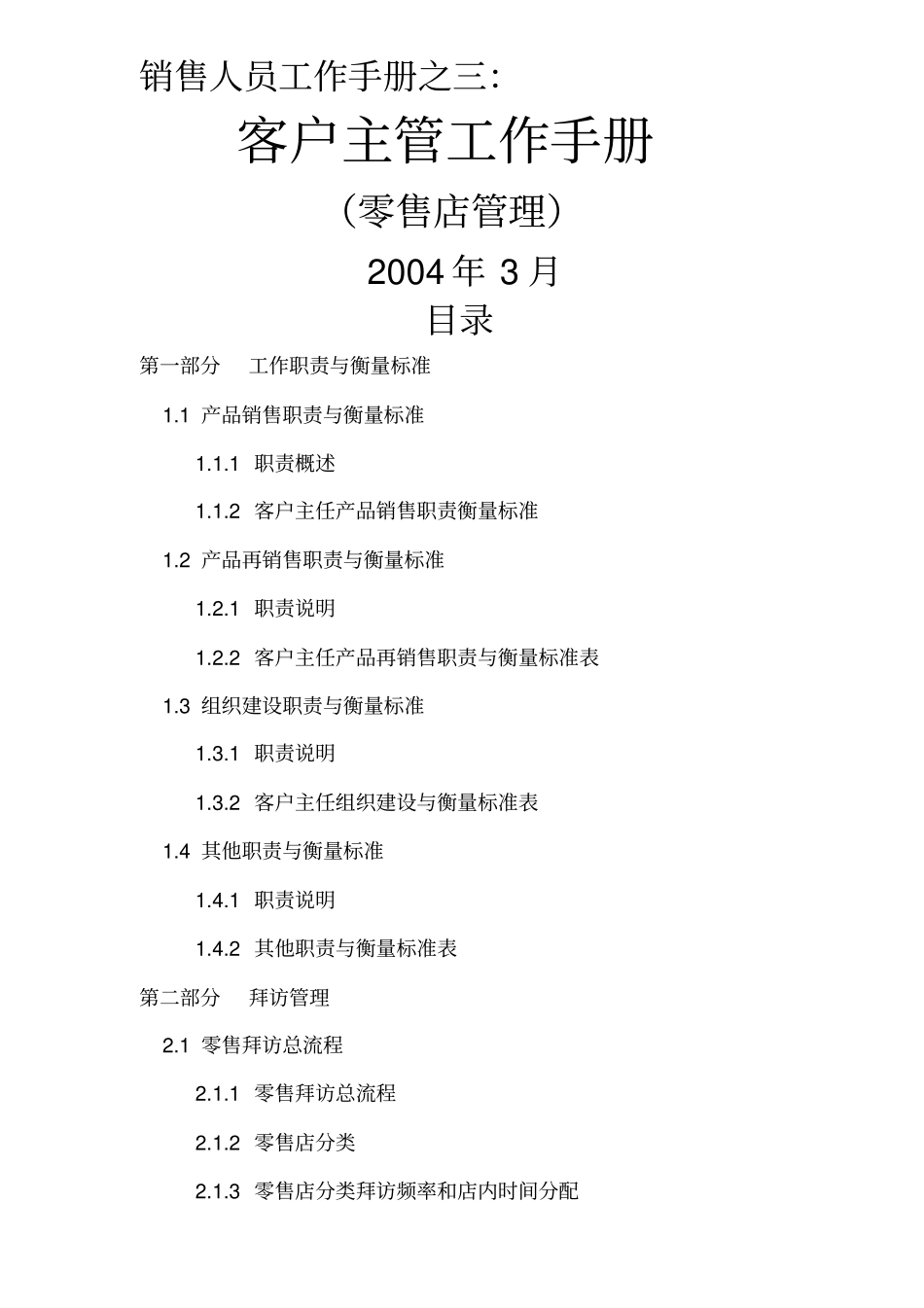 销售人员工作手册之三:

客户主管工作手册

(零售店管理)

2004 年 3 月

目录

第一部分 工作职责与衡量标准

1.1 产品销售职责与衡量标准

1.1.1 职责概述

1.1.2 客户主任产品销售职责衡量标准

1.2 产品再销售职责与衡量标准

1.2.1 职责说明

1.2.2 客户主任产品再销售职责与衡量标准表

1.3 组织建设职责与衡量标准

1.3.1 职责说明

1.3.2 客户主任组织建设与衡量标准表

1.4 其他职责与衡量标准

1.4.1 职责说明

1.4.2 其他职责与衡量标准表

第二部分 拜访管理

2.1 零售拜访总流程

2.1.1 零售拜访总流程

2.1.2 零售店分类

2.1.3 零售店分类拜访频率和店内时间分配